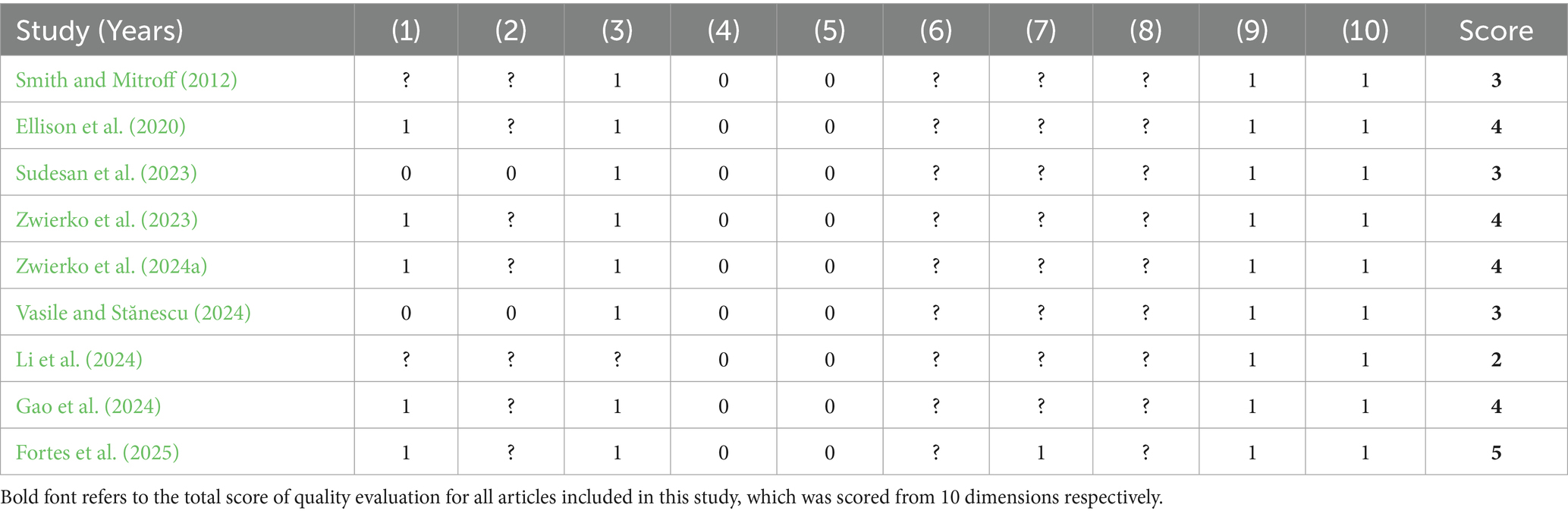 | Study (Years) | (1) | (2) | (3) | (4) | (5) | (6) | (7) | (8) | (9) | (10) | Score |
|---|---|---|---|---|---|---|---|---|---|---|---|
| Smith and Mitroff (2012) | ? | ? | 1 | 0 | 0 | ? | ? | ? | 1 | 1 | **3** |
| Ellison et al. (2020) | 1 | ? | 1 | 0 | 0 | ? | ? | ? | 1 | 1 | **4** |
| Sudesan et al. (2023) | 0 | 0 | 1 | 0 | 0 | ? | ? | ? | 1 | 1 | **3** |
| Zwierko et al. (2023) | 1 | ? | 1 | 0 | 0 | ? | ? | ? | 1 | 1 | **4** |
| Zwierko et al. (2024a) | 1 | ? | 1 | 0 | 0 | ? | ? | ? | 1 | 1 | **4** |
| Vasile and Stănescu (2024) | 0 | 0 | 1 | 0 | 0 | ? | ? | ? | 1 | 1 | **3** |
| Li et al. (2024) | ? | ? | ? | 0 | 0 | ? | ? | ? | 1 | 1 | **2** |
| Gao et al. (2024) | 1 | ? | 1 | 0 | 0 | ? | ? | ? | 1 | 1 | **4** |
| Fortes et al. (2025) | 1 | ? | 1 | 0 | 0 | ? | 1 | ? | 1 | 1 | **5** |

Bold font refers to the total score of quality evaluation for all articles included in this study, which was scored from 10 dimensions respectively.